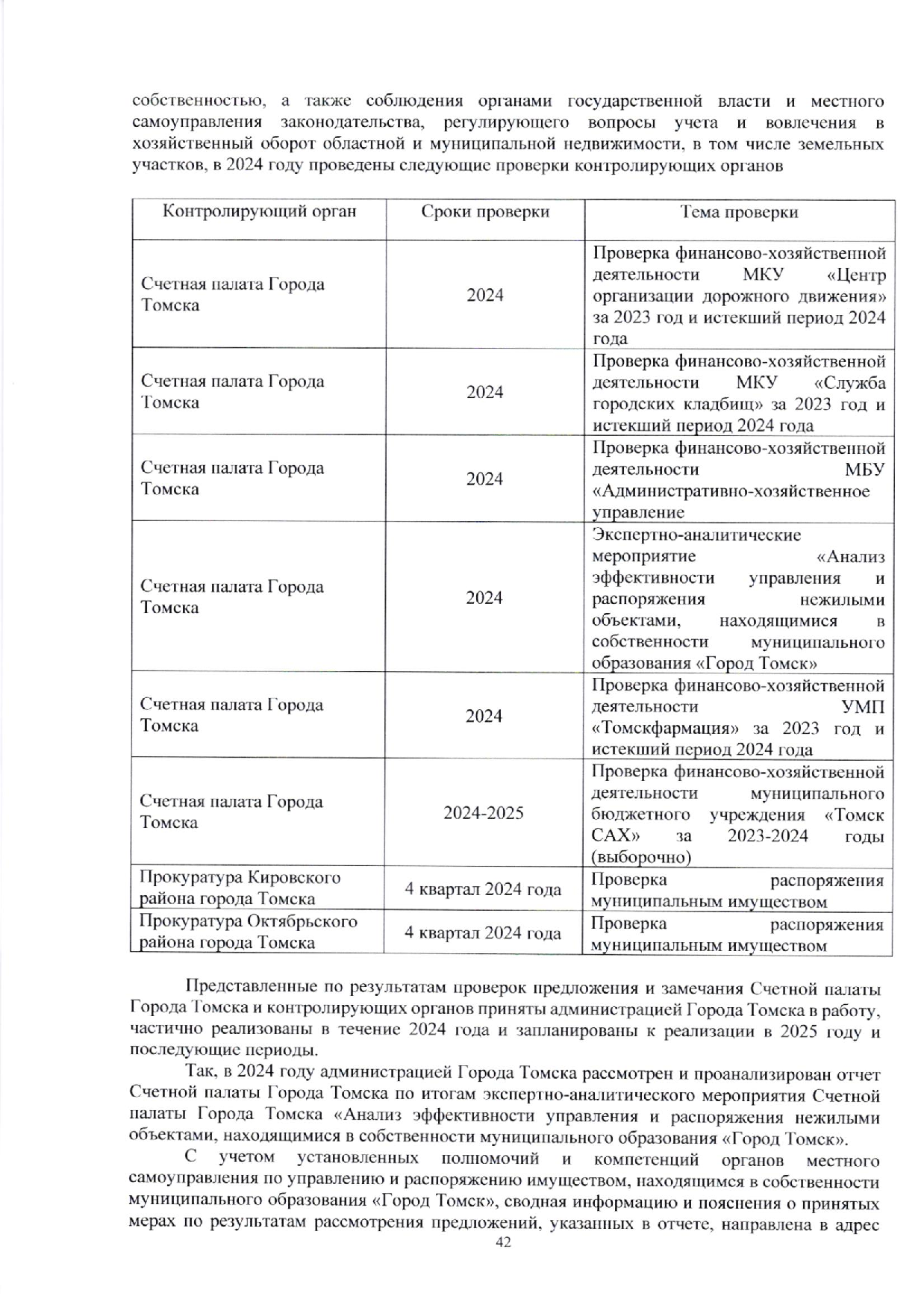 собственностью, а также соблюдения органами государственной власти и местного самоуправления законодательства, регулирующего вопросы учета и вовлечения в хозяйственный оборот областной и муниципальной недвижимости, в том числе земельных участков, в 2024 году проведены следующие проверки контролирующих органов

| Контролирующий орган | Сроки проверки | Тема проверки |
|---|---|---|
| Счетная палата Города Томска | 2024 | Проверка финансово-хозяйственной деятельности МКУ «Центр организации дорожного движения» за 2023 год и истекший период 2024 года |
| Счетная палата Города Томска | 2024 | Проверка финансово-хозяйственной деятельности МКУ «Служба городских кладбищ» за 2023 год и истекший период 2024 года |
| Счетная палата Города Томска | 2024 | Проверка финансово-хозяйственной деятельности МБУ «Административно-хозяйственное управление |
| Счетная палата Города Томска | 2024 | Экспертно-аналитические мероприятие «Анализ эффективности управления и распоряжения нежилыми объектами, находящимися в собственности муниципального образования «Город Томск» |
| Счетная палата Города Томска | 2024 | Проверка финансово-хозяйственной деятельности УМП «Томскфармация» за 2023 год и истекший период 2024 года |
| Счетная палата Города Томска | 2024-2025 | Проверка финансово-хозяйственной деятельности муниципального бюджетного учреждения «Томск САХ» за 2023-2024 годы (выборочно) |
| Прокуратура Кировского района города Томска | 4 квартал 2024 года | Проверка распоряжения муниципальным имуществом |
| Прокуратура Октябрьского района города Томска | 4 квартал 2024 года | Проверка распоряжения муниципальным имуществом |

Представленные по результатам проверок предложения и замечания Счетной палаты Города Томска и контролирующих органов приняты администрацией Города Томска в работу, частично реализованы в течение 2024 года и запланированы к реализации в 2025 году и последующие периоды.

Так, в 2024 году администрацией Города Томска рассмотрен и проанализирован отчет Счетной палаты Города Томска по итогам экспертно-аналитического мероприятия Счетной палаты Города Томска «Анализ эффективности управления и распоряжения нежилыми объектами, находящимися в собственности муниципального образования «Город Томск».

С учетом установленных полномочий и компетенций органов местного самоуправления по управлению и распоряжению имуществом, находящимся в собственности муниципального образования «Город Томск», сводная информацию и пояснения о принятых мерах по результатам рассмотрения предложений, указанных в отчете, направлена в адрес

42